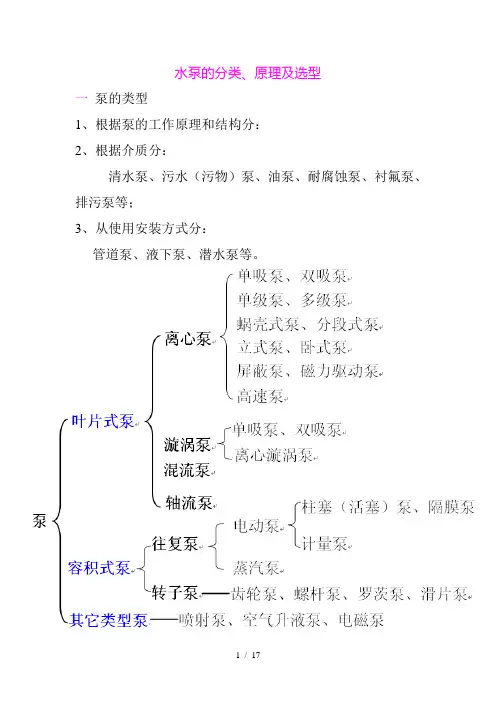 水泵的分类、原理及选型

一 泵的类型

1、根据泵的工作原理和结构分：

2、根据介质分：

清水泵、污水（污物）泵、油泵、耐腐蚀泵、衬氟泵、排污泵等；

3、从使用安装方式分：

管道泵、液下泵、潜水泵等。

泵

叶片式泵

离心泵

单吸泵、双吸泵

单级泵、多级泵

蜗壳式泵、分段式泵

立式泵、卧式泵

屏蔽泵、磁力驱动泵

高速泵

漩涡泵

单吸泵、双吸泵

离心漩涡泵

混流泵

轴流泵

容积式泵

往复泵

电动泵

柱塞（活塞）泵、隔膜泵

计量泵

蒸汽泵

转子泵——齿轮泵、螺杆泵、罗茨泵、滑片泵

其它类型泵——喷射泵、空气升液泵、电磁泵

1 / 17